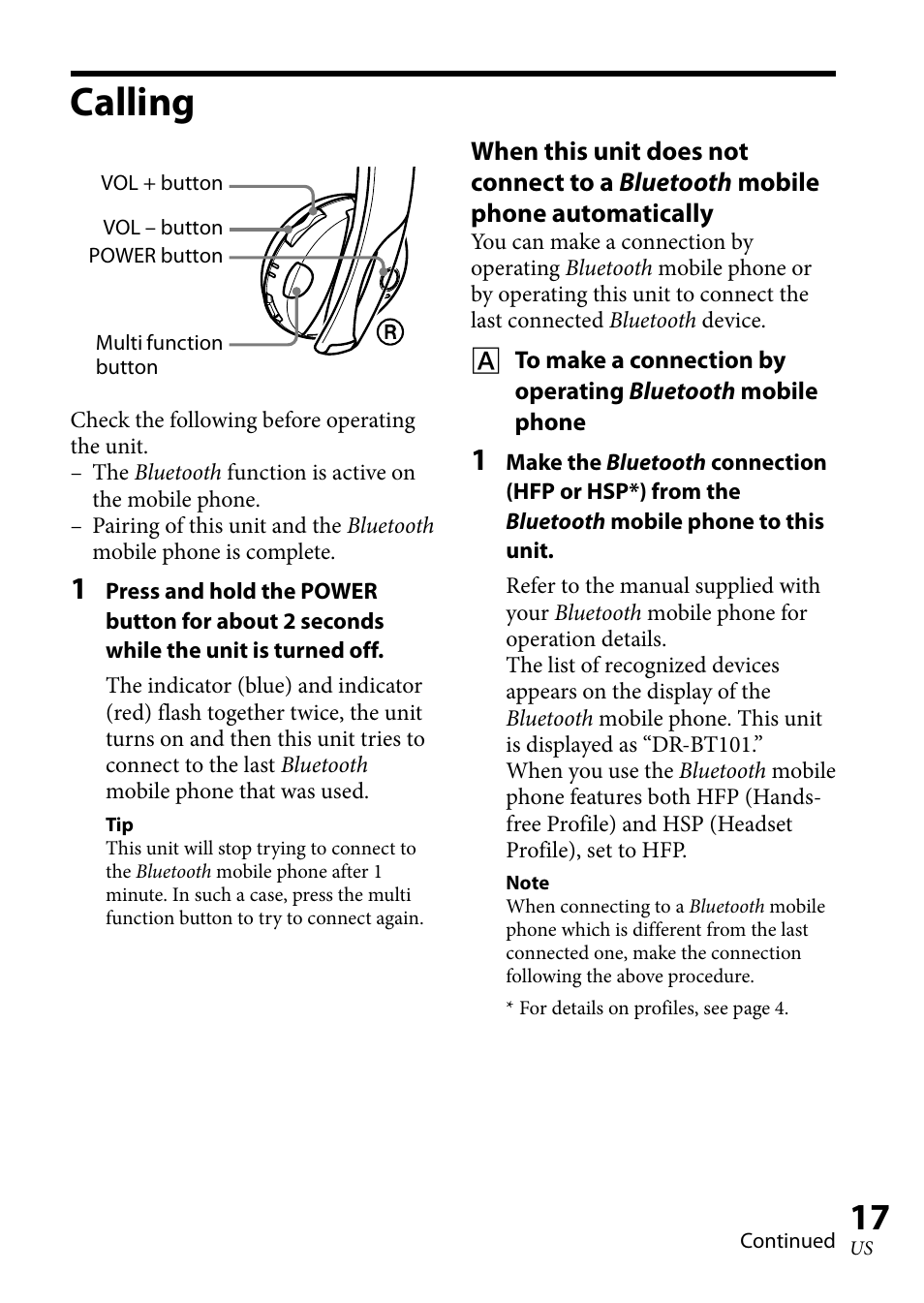 Calling

VOL + button

VOL – button

POWER button

Multi function button

R

Check the following before operating the unit.
– The Bluetooth function is active on the mobile phone.
– Pairing of this unit and the Bluetooth mobile phone is complete.

1 Press and hold the POWER button for about 2 seconds while the unit is turned off.

The indicator (blue) and indicator (red) flash together twice, the unit turns on and then this unit tries to connect to the last Bluetooth mobile phone that was used.

Tip
This unit will stop trying to connect to the Bluetooth mobile phone after 1 minute. In such a case, press the multi function button to try to connect again.

When this unit does not connect to a Bluetooth mobile phone automatically
You can make a connection by operating Bluetooth mobile phone or by operating this unit to connect the last connected Bluetooth device.

A To make a connection by operating Bluetooth mobile phone

1 Make the Bluetooth connection (HFP or HSP*) from the Bluetooth mobile phone to this unit.

Refer to the manual supplied with your Bluetooth mobile phone for operation details.
The list of recognized devices appears on the display of the Bluetooth mobile phone. This unit is displayed as “DR-BT101.”
When you use the Bluetooth mobile phone features both HFP (Hands-free Profile) and HSP (Headset Profile), set to HFP.

Note
When connecting to a Bluetooth mobile phone which is different from the last connected one, make the connection following the above procedure.

* For details on profiles, see page 4.

Continued

17
US